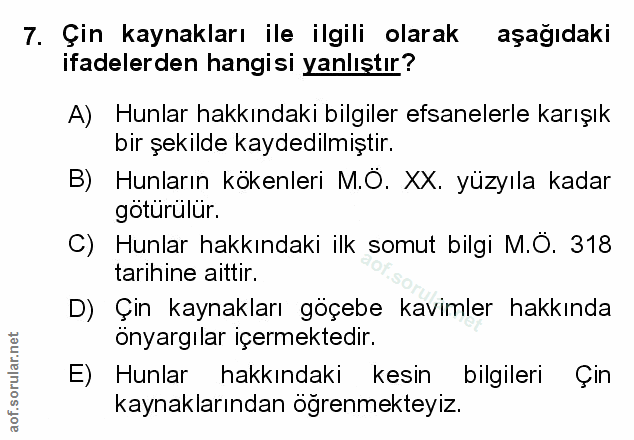 7. Çin kaynakları ile ilgili olarak aşağıdaki ifadelerden hangisi yanlıştır?

A) Hunlar hakkındaki bilgiler efsanelerle karışık bir şekilde kaydedilmiştir.

B) Hunların kökenleri M.Ö. XX. yüzyıla kadar götürülür.

C) Hunlar hakkındaki ilk somut bilgi M.Ö. 318 tarihine aittir.

D) Çin kaynakları göçebe kavimler hakkında önyargılar içermektedir.

E) Hunlar hakkındaki kesin bilgileri Çin kaynaklarından öğrenmekteyiz.

aof.sorular.net